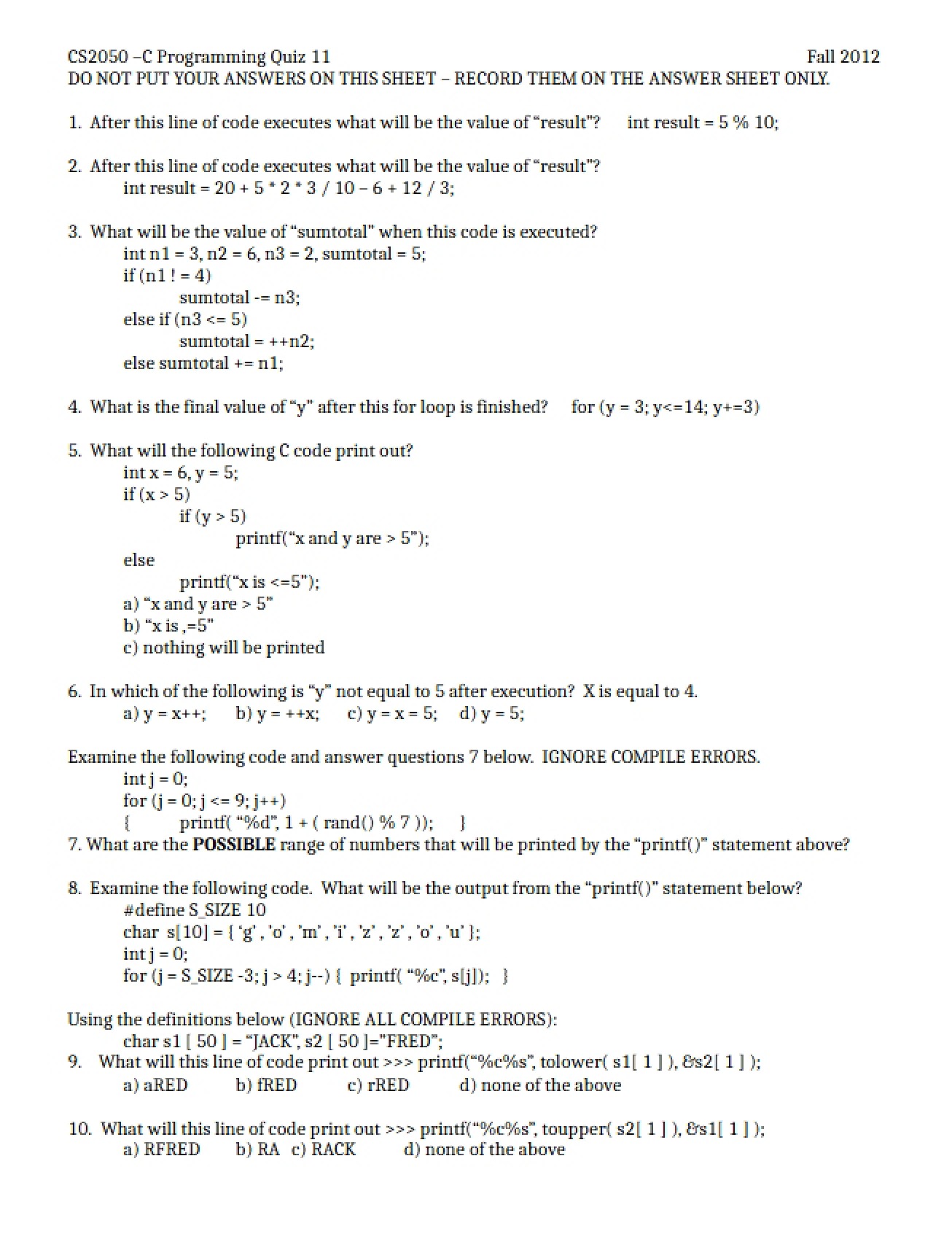 CS2050 –C Programming Quiz 11 Fall 2012
DO NOT PUT YOUR ANSWERS ON THIS SHEET – RECORD THEM ON THE ANSWER SHEET ONLY.

1. After this line of code executes what will be the value of "result"? int result = 5 % 10;

2. After this line of code executes what will be the value of "result"?
int result = 20 + 5 * 2 * 3 / 10 – 6 + 12 / 3;

3. What will be the value of "sumtotal" when this code is executed?
int n1 = 3, n2 = 6, n3 = 2, sumtotal = 5;
if (n1 ! = 4)
sumtotal -= n3;
else if (n3 <= 5)
sumtotal = ++n2;
else sumtotal += n1;

4. What is the final value of "y" after this for loop is finished? for (y = 3; y<=14; y+=3)

5. What will the following C code print out?
int x = 6, y = 5;
if (x > 5)
if (y > 5)
printf("x and y are > 5");
else
printf("x is <=5");
a) "x and y are > 5"
b) "x is ,=5"
c) nothing will be printed

6. In which of the following is "y" not equal to 5 after execution? X is equal to 4.
a) y = x++; b) y = ++x; c) y = x = 5; d) y = 5;

Examine the following code and answer questions 7 below. IGNORE COMPILE ERRORS.
int j = 0;
for (j = 0; j <= 9; j++)
{ printf( "%d", 1 + ( rand() % 7 )); }
7. What are the POSSIBLE range of numbers that will be printed by the "printf()" statement above?

8. Examine the following code. What will be the output from the "printf()" statement below?
#define S_SIZE 10
char s[10] = { 'g' , 'o' , 'm' , 'i' , 'z' , 'z' , 'o' , 'u' };
int j = 0;
for (j = S_SIZE -3; j > 4; j--) { printf( "%c", s[j]); }

Using the definitions below (IGNORE ALL COMPILE ERRORS):
char s1 [ 50 ] = "JACK", s2 [ 50 ]="FRED";
9. What will this line of code print out >>> printf("%c%s", tolower( s1[ 1 ] ), &s2[ 1 ] );
a) aRED b) fRED c) rRED d) none of the above

10. What will this line of code print out >>> printf("%c%s", toupper( s2[ 1 ] ), &s1[ 1 ] );
a) RFRED b) RA c) RACK d) none of the above